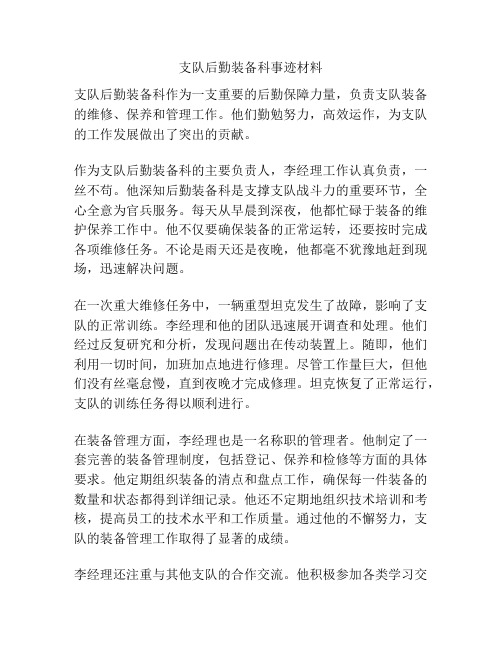 支队后勤装备科事迹材料

支队后勤装备科作为一支重要的后勤保障力量，负责支队装备的维修、保养和管理工作。他们勤勉努力，高效运作，为支队的工作发展做出了突出的贡献。

作为支队后勤装备科的主要负责人，李经理工作认真负责，一丝不苟。他深知后勤装备科是支撑支队战斗力的重要环节，全心全意为官兵服务。每天从早晨到深夜，他都忙碌于装备的维护保养工作中。他不仅要确保装备的正常运转，还要按时完成各项维修任务。不论是雨天还是夜晚，他都毫不犹豫地赶到现场，迅速解决问题。

在一次重大维修任务中，一辆重型坦克发生了故障，影响了支队的正常训练。李经理和他的团队迅速展开调查和处理。他们经过反复研究和分析，发现问题出在传动装置上。随即，他们利用一切时间，加班加点地进行修理。尽管工作量巨大，但他们没有丝毫怠慢，直到夜晚才完成修理。坦克恢复了正常运行，支队的训练任务得以顺利进行。

在装备管理方面，李经理也是一名称职的管理者。他制定了一套完善的装备管理制度，包括登记、保养和检修等方面的具体要求。他定期组织装备的清点和盘点工作，确保每一件装备的数量和状态都得到详细记录。他还不定期地组织技术培训和考核，提高员工的技术水平和工作质量。通过他的不懈努力，支队的装备管理工作取得了显著的成绩。

李经理还注重与其他支队的合作交流。他积极参加各类学习交